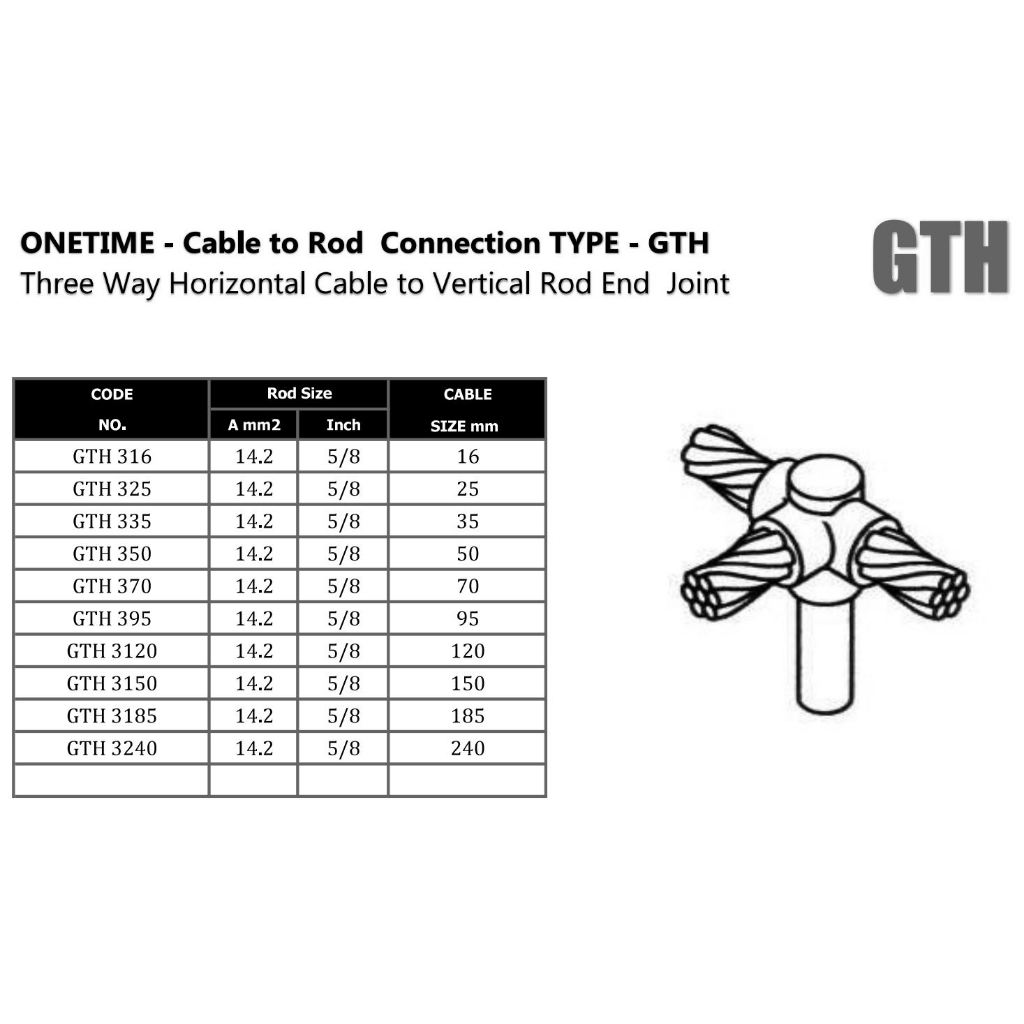 ONETIME - Cable to Rod Connection TYPE - GTH
Three Way Horizontal Cable to Vertical Rod End Joint

GTH

| CODE NO. | Rod Size A mm2 | Rod Size Inch | CABLE SIZE mm |
|---|---|---|---|
| GTH 316 | 14.2 | 5/8 | 16 |
| GTH 325 | 14.2 | 5/8 | 25 |
| GTH 335 | 14.2 | 5/8 | 35 |
| GTH 350 | 14.2 | 5/8 | 50 |
| GTH 370 | 14.2 | 5/8 | 70 |
| GTH 395 | 14.2 | 5/8 | 95 |
| GTH 3120 | 14.2 | 5/8 | 120 |
| GTH 3150 | 14.2 | 5/8 | 150 |
| GTH 3185 | 14.2 | 5/8 | 185 |
| GTH 3240 | 14.2 | 5/8 | 240 |
| | | | |